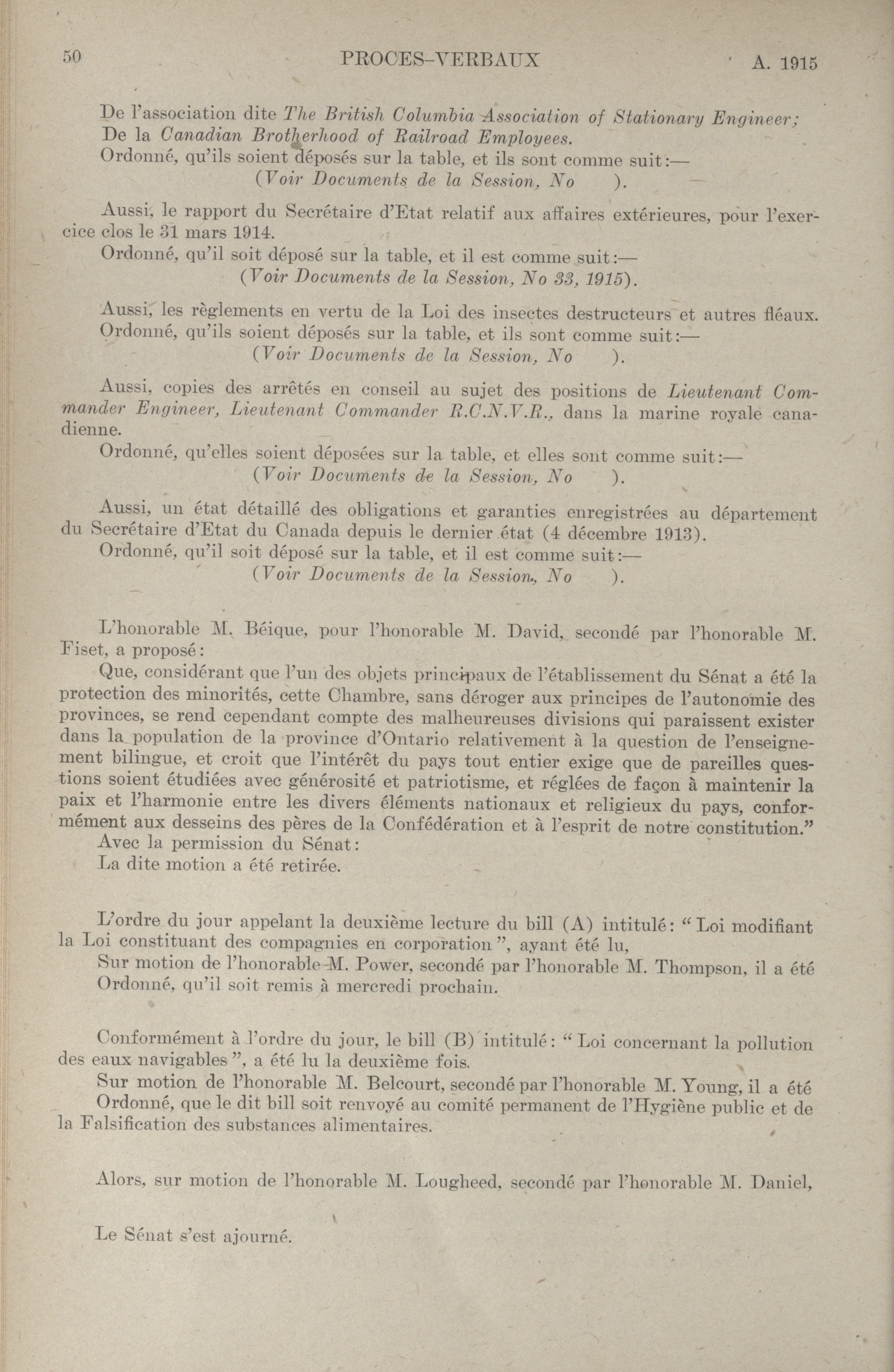 50 PROCES-VERBAUX A. 1915

De l'association dite The British Columbia Association of Stationary Engineer;
De la Canadian Brotherhood of Railroad Employees.
Ordonné, qu'ils soient déposés sur la table, et ils sont comme suit:—
(Voir Documents de la Session, No ).

Aussi, le rapport du Secrétaire d'Etat relatif aux affaires extérieures, pour l'exercice clos le 31 mars 1914.
Ordonné, qu'il soit déposé sur la table, et il est comme suit:—
(Voir Documents de la Session, No 33, 1915).

Aussi, les règlements en vertu de la Loi des insectes destructeurs et autres fléaux.
Ordonné, qu'ils soient déposés sur la table, et ils sont comme suit:—
(Voir Documents de la Session, No ).

Aussi, copies des arrêtés en conseil au sujet des positions de Lieutenant Commander Engineer, Lieutenant Commander R.C.N.V.R., dans la marine royale canadienne.
Ordonné, qu'elles soient déposées sur la table, et elles sont comme suit:—
(Voir Documents de la Session, No ).

Aussi, un état détaillé des obligations et garanties enregistrées au département du Secrétaire d'Etat du Canada depuis le dernier état (4 décembre 1913).
Ordonné, qu'il soit déposé sur la table, et il est comme suit:—
(Voir Documents de la Session, No ).

L'honorable M. Béique, pour l'honorable M. David, secondé par l'honorable M. Fiset, a proposé:
Que, considérant que l'un des objets principaux de l'établissement du Sénat a été la protection des minorités, cette Chambre, sans déroger aux principes de l'autonomie des provinces, se rend cependant compte des malheureuses divisions qui paraissent exister dans la population de la province d'Ontario relativement à la question de l'enseignement bilingue, et croit que l'intérêt du pays tout entier exige que de pareilles questions soient étudiées avec générosité et patriotisme, et réglées de façon à maintenir la paix et l'harmonie entre les divers éléments nationaux et religieux du pays, conformément aux desseins des pères de la Confédération et à l'esprit de notre constitution."
Avec la permission du Sénat:
La dite motion a été retirée.

L'ordre du jour appelant la deuxième lecture du bill (A) intitulé: "Loi modifiant la Loi constituant des compagnies en corporation", ayant été lu,
Sur motion de l'honorable M. Power, secondé par l'honorable M. Thompson, il a été
Ordonné, qu'il soit remis à mercredi prochain.

Conformément à l'ordre du jour, le bill (B) intitulé: "Loi concernant la pollution des eaux navigables", a été lu la deuxième fois.
Sur motion de l'honorable M. Belcourt, secondé par l'honorable M. Young, il a été
Ordonné, que le dit bill soit renvoyé au comité permanent de l'Hygiène public et de la Falsification des substances alimentaires.

Alors, sur motion de l'honorable M. Lougheed, secondé par l'honorable M. Daniel,

Le Sénat s'est ajourné.